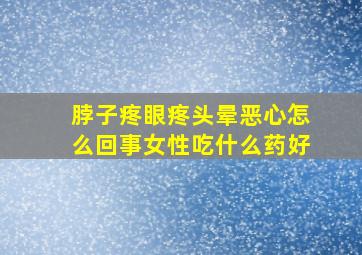 脖子疼眼疼头晕恶心怎么回事女性吃什么药好